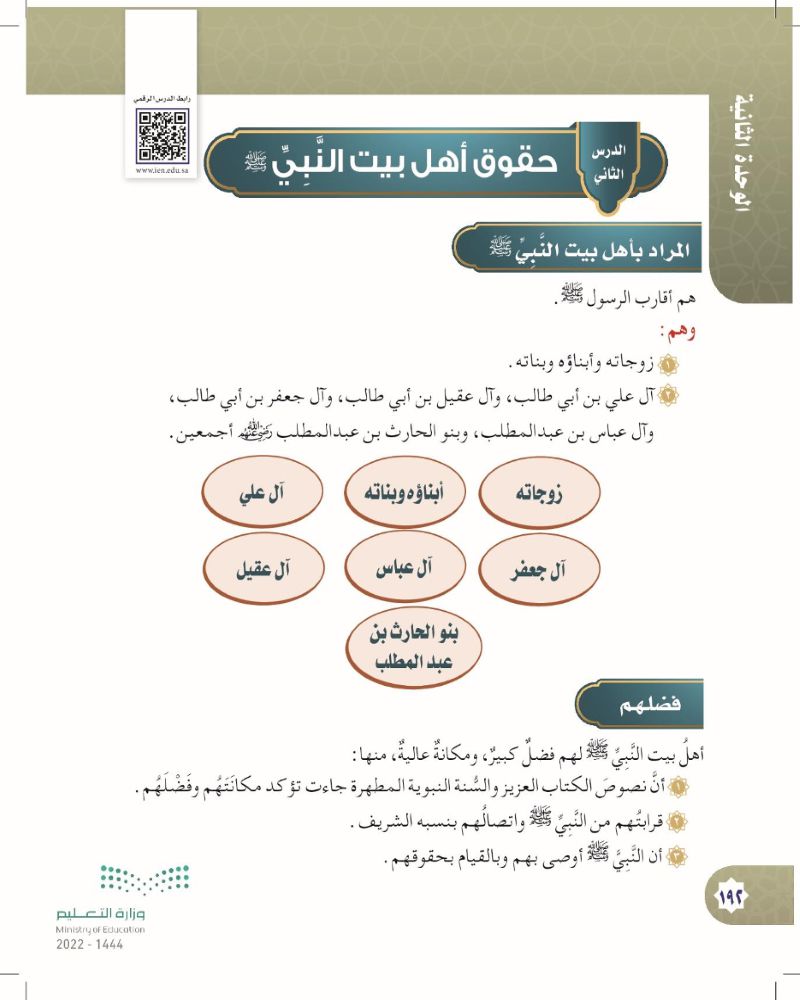 الوحدة الثانية

رابط الدرس الرقمي
www.ien.edu.sa

الدرس الثاني

حقوق أهل بيت النَّبِيِّ ﷺ

المراد بأهل بيت النَّبِيِّ ﷺ

هم أقارب الرسول ﷺ.

وهم:

١ زوجاته وأبناؤه وبناته.

٢ آل علي بن أبي طالب، وآل عقيل بن أبي طالب، وآل جعفر بن أبي طالب، وآل عباس بن عبدالمطلب، وبنو الحارث بن عبدالمطلب رضي الله عنهم أجمعين.

زوجاته

أبناؤه وبناته

آل علي

آل جعفر

آل عباس

آل عقيل

بنو الحارث بن عبد المطلب

فضلهم

أهلُ بيت النَّبِيِّ ﷺ لهم فضلٌ كبيرٌ، ومكانةٌ عاليةٌ، منها:

١ أنَّ نصوصَ الكتاب العزيز والسُّنة النبوية المطهرة جاءت تؤكد مكانَتَهُم وفَضْلَهُم.

٢ قرابتُهم من النَّبِيِّ ﷺ واتصالُهم بنسبه الشريف.

٣ أن النَّبِيَّ ﷺ أوصى بهم وبالقيام بحقوقهم.

١٩٢

وزارة التعليم
Ministry of Education
2022 - 1444